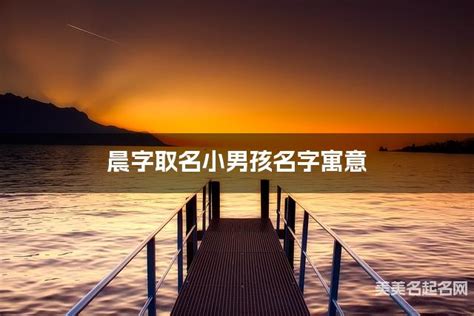 晨字取名小男孩名字寓意

美美名起名网